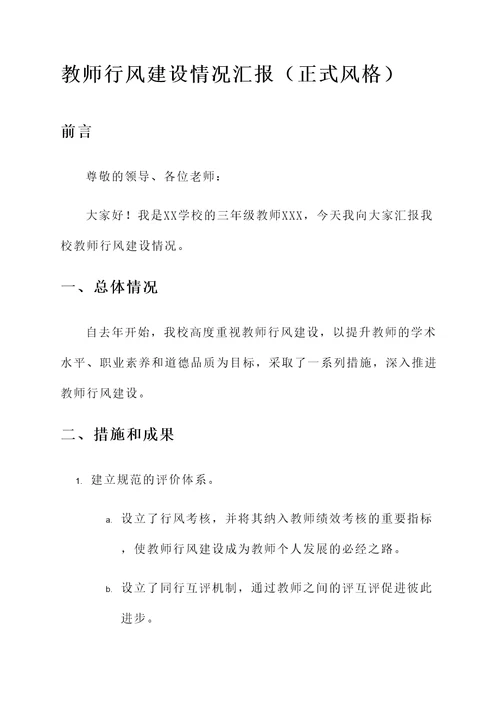 教师行风建设情况汇报（正式风格）

前言

尊敬的领导、各位老师：

大家好！我是XX学校的三年级教师XXX，今天我向大家汇报我校教师行风建设情况。

一、总体情况

自去年开始，我校高度重视教师行风建设，以提升教师的学术水平、职业素养和道德品质为目标，采取了一系列措施，深入推进教师行风建设。

二、措施和成果

1. 建立规范的评价体系。

a. 设立了行风考核，并将其纳入教师绩效考核的重要指标，使教师行风建设成为教师个人发展的必经之路。

b. 设立了同行互评机制，通过教师之间的评互评促进彼此进步。